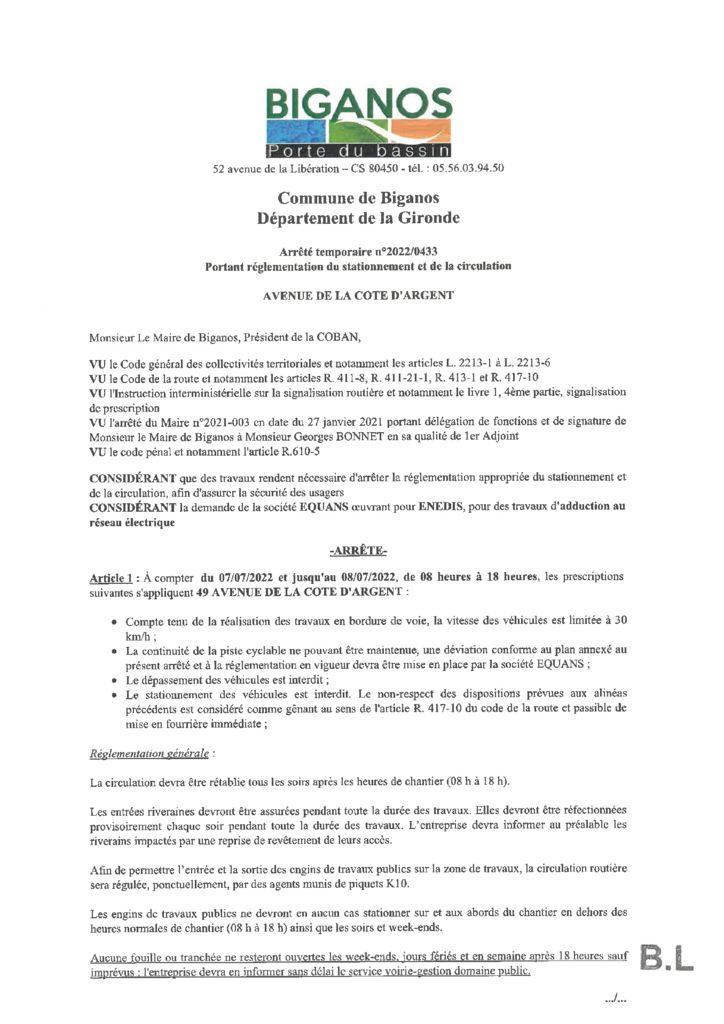 BIGANOS
Porte du bassin
52 avenue de la Libération – CS 80450 - tél. : 05.56.03.94.50

Commune de Biganos
Département de la Gironde

Arrêté temporaire n°2022/0433
Portant réglementation du stationnement et de la circulation

AVENUE DE LA COTE D'ARGENT

Monsieur Le Maire de Biganos, Président de la COBAN,

VU le Code général des collectivités territoriales et notamment les articles L. 2213-1 à L. 2213-6
VU le Code de la route et notamment les articles R. 411-8, R. 411-21-1, R. 413-1 et R. 417-10
VU l'Instruction interministérielle sur la signalisation routière et notamment le livre 1, 4ème partie, signalisation de prescription
VU l'arrêté du Maire n°2021-003 en date du 27 janvier 2021 portant délégation de fonctions et de signature de Monsieur le Maire de Biganos à Monsieur Georges BONNET en sa qualité de 1er Adjoint
VU le code pénal et notamment l'article R.610-5

CONSIDÉRANT que des travaux rendent nécessaire d'arrêter la réglementation appropriée du stationnement et de la circulation, afin d'assurer la sécurité des usagers
CONSIDÉRANT la demande de la société EQUANS œuvrant pour ENEDIS, pour des travaux d'adduction au réseau électrique

-ARRÊTE-

Article 1 : À compter du 07/07/2022 et jusqu'au 08/07/2022, de 08 heures à 18 heures, les prescriptions suivantes s'appliquent 49 AVENUE DE LA COTE D'ARGENT :

• Compte tenu de la réalisation des travaux en bordure de voie, la vitesse des véhicules est limitée à 30 km/h ;
• La continuité de la piste cyclable ne pouvant être maintenue, une déviation conforme au plan annexé au présent arrêté et à la réglementation en vigueur devra être mise en place par la société EQUANS ;
• Le dépassement des véhicules est interdit ;
• Le stationnement des véhicules est interdit. Le non-respect des dispositions prévues aux alinéas précédents est considéré comme gênant au sens de l'article R. 417-10 du code de la route et passible de mise en fourrière immédiate ;

Réglementation générale :

La circulation devra être rétablie tous les soirs après les heures de chantier (08 h à 18 h).

Les entrées riveraines devront être assurées pendant toute la durée des travaux. Elles devront être réfectionnées provisoirement chaque soir pendant toute la durée des travaux. L'entreprise devra informer au préalable les riverains impactés par une reprise de revêtement de leurs accès.

Afin de permettre l'entrée et la sortie des engins de travaux publics sur la zone de travaux, la circulation routière sera régulée, ponctuellement, par des agents munis de piquets K10.

Les engins de travaux publics ne devront en aucun cas stationner sur et aux abords du chantier en dehors des heures normales de chantier (08 h à 18 h) ainsi que les soirs et week-ends.

Aucune fouille ou tranchée ne resteront ouvertes les week-ends, jours fériés et en semaine après 18 heures sauf imprévus : l'entreprise devra en informer sans délai le service voirie-gestion domaine public.

B.L

.../...